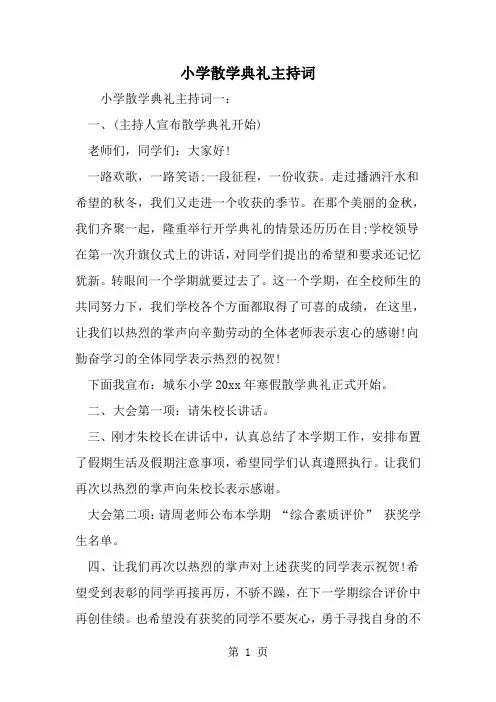 小学散学典礼主持词

小学散学典礼主持词一：

一、(主持人宣布散学典礼开始)

老师们，同学们：大家好！

一路欢歌，一路笑语;一段征程，一份收获。走过播洒汗水和希望的秋冬，我们又走进一个收获的季节。在那个美丽的金秋，我们齐聚一起，隆重举行开学典礼的情景还历历在目;学校领导在第一次升旗仪式上的讲话，对同学们提出的希望和要求还记忆犹新。转眼间一个学期就要过去了。这一个学期，在全校师生的共同努力下，我们学校各个方面都取得了可喜的成绩，在这里，让我们以热烈的掌声向辛勤劳动的全体老师表示衷心的感谢!向勤奋学习的全体同学表示热烈的祝贺！

下面我宣布：城东小学 20xx 年寒假散学典礼正式开始。

二、大会第一项：请朱校长讲话。

三、刚才朱校长在讲话中，认真总结了本学期工作，安排布置了假期生活及假期注意事项，希望同学们认真遵照执行。让我们再次以热烈的掌声向朱校长表示感谢。

大会第二项：请周老师公布本学期 “综合素质评价” 获奖学生名单。

四、让我们再次以热烈的掌声对上述获奖的同学表示祝贺!希望受到表彰的同学再接再厉，不骄不躁，在下一学期综合评价中再创佳绩。也希望没有获奖的同学不要灰心，勇于寻找自身的不

第 1 页